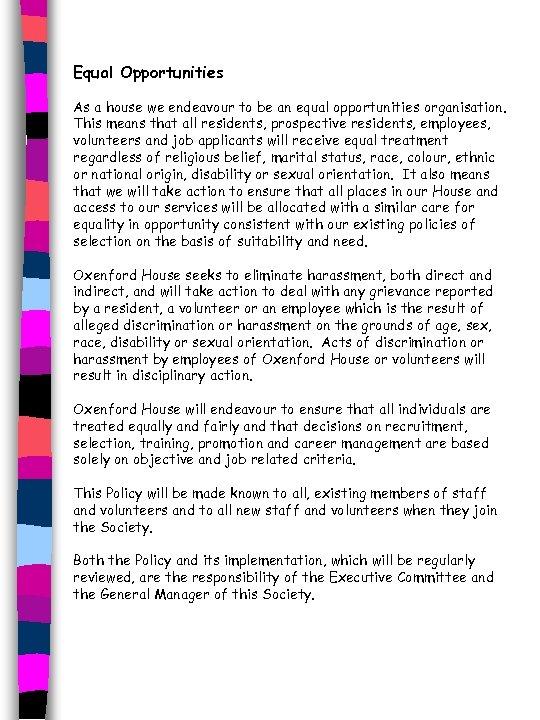 Equal Opportunities

As a house we endeavour to be an equal opportunities organisation. This means that all residents, prospective residents, employees, volunteers and job applicants will receive equal treatment regardless of religious belief, marital status, race, colour, ethnic or national origin, disability or sexual orientation. It also means that we will take action to ensure that all places in our House and access to our services will be allocated with a similar care for equality in opportunity consistent with our existing policies of selection on the basis of suitability and need.

Oxenford House seeks to eliminate harassment, both direct and indirect, and will take action to deal with any grievance reported by a resident, a volunteer or an employee which is the result of alleged discrimination or harassment on the grounds of age, sex, race, disability or sexual orientation. Acts of discrimination or harassment by employees of Oxenford House or volunteers will result in disciplinary action.

Oxenford House will endeavour to ensure that all individuals are treated equally and fairly and that decisions on recruitment, selection, training, promotion and career management are based solely on objective and job related criteria.

This Policy will be made known to all, existing members of staff and volunteers and to all new staff and volunteers when they join the Society.

Both the Policy and its implementation, which will be regularly reviewed, are the responsibility of the Executive Committee and the General Manager of this Society.